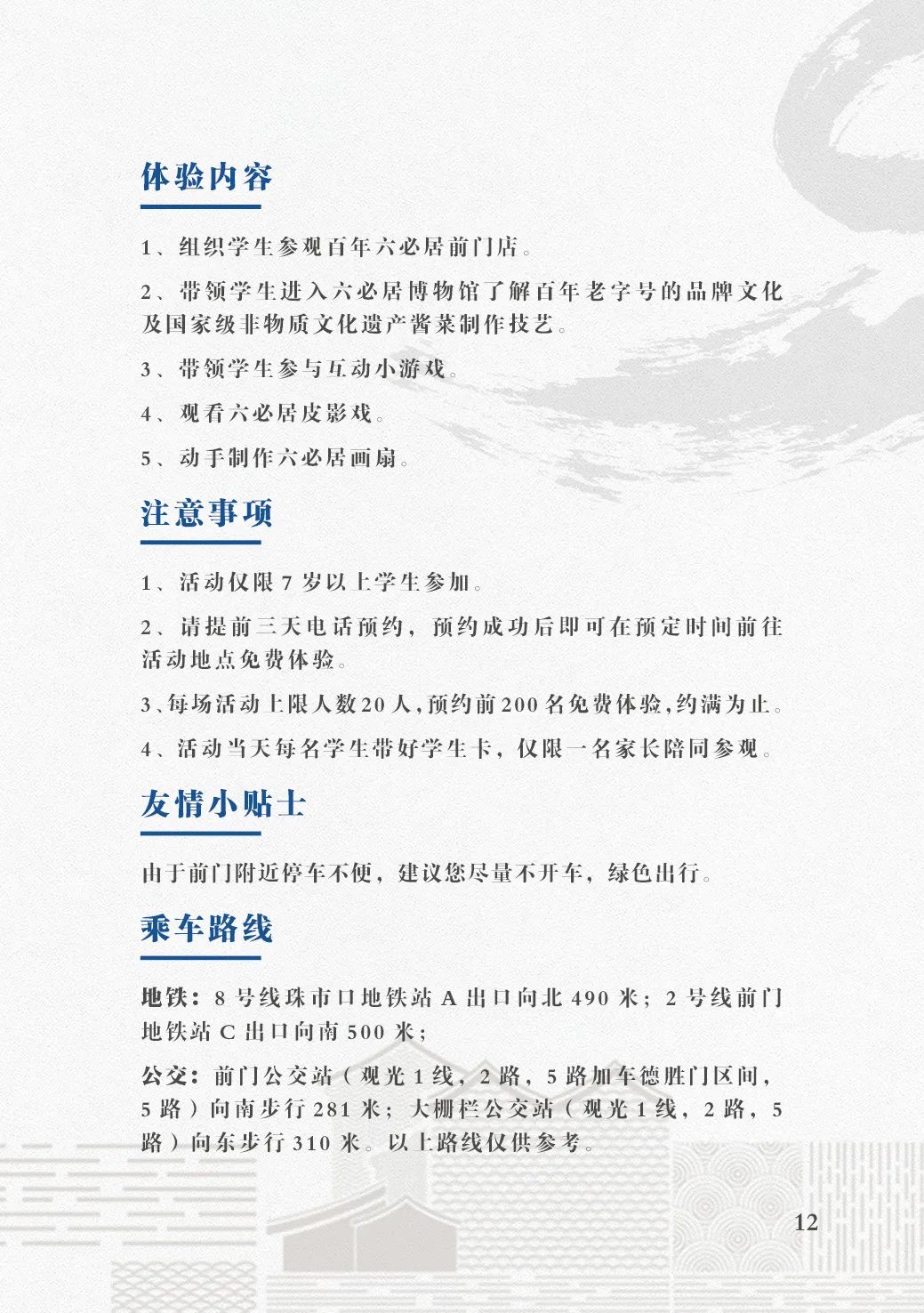 体验内容

1、组织学生参观百年六必居前门店。

2、带领学生进入六必居博物馆了解百年老字号的品牌文化及国家级非物质文化遗产酱菜制作技艺。

3、带领学生参与互动小游戏。

4、观看六必居皮影戏。

5、动手制作六必居画扇。

注意事项

1、活动仅限 7 岁以上学生参加。

2、请提前三天电话预约，预约成功后即可在预定时间前往活动地点免费体验。

3、每场活动上限人数20人,预约前200名免费体验,约满为止。

4、活动当天每名学生带好学生卡，仅限一名家长陪同参观。

友情小贴士

由于前门附近停车不便，建议您尽量不开车，绿色出行。

乘车路线

地铁：8 号线珠市口地铁站 A 出口向北 490 米；2 号线前门地铁站 C 出口向南 500 米；

公交：前门公交站（观光 1 线，2 路，5 路加车德胜门区间，5 路）向南步行 281 米；大栅栏公交站（观光 1 线，2 路，5 路）向东步行 310 米。以上路线仅供参考。

12